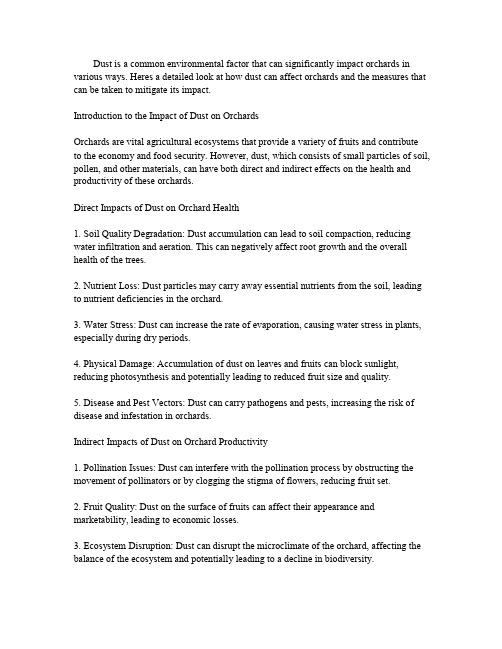 Dust is a common environmental factor that can significantly impact orchards in various ways. Heres a detailed look at how dust can affect orchards and the measures that can be taken to mitigate its impact.

Introduction to the Impact of Dust on Orchards

Orchards are vital agricultural ecosystems that provide a variety of fruits and contribute to the economy and food security. However, dust, which consists of small particles of soil, pollen, and other materials, can have both direct and indirect effects on the health and productivity of these orchards.

Direct Impacts of Dust on Orchard Health

1. Soil Quality Degradation: Dust accumulation can lead to soil compaction, reducing water infiltration and aeration. This can negatively affect root growth and the overall health of the trees.

2. Nutrient Loss: Dust particles may carry away essential nutrients from the soil, leading to nutrient deficiencies in the orchard.

3. Water Stress: Dust can increase the rate of evaporation, causing water stress in plants, especially during dry periods.

4. Physical Damage: Accumulation of dust on leaves and fruits can block sunlight, reducing photosynthesis and potentially leading to reduced fruit size and quality.

5. Disease and Pest Vectors: Dust can carry pathogens and pests, increasing the risk of disease and infestation in orchards.

Indirect Impacts of Dust on Orchard Productivity

1. Pollination Issues: Dust can interfere with the pollination process by obstructing the movement of pollinators or by clogging the stigma of flowers, reducing fruit set.

2. Fruit Quality: Dust on the surface of fruits can affect their appearance and marketability, leading to economic losses.

3. Ecosystem Disruption: Dust can disrupt the microclimate of the orchard, affecting the balance of the ecosystem and potentially leading to a decline in biodiversity.